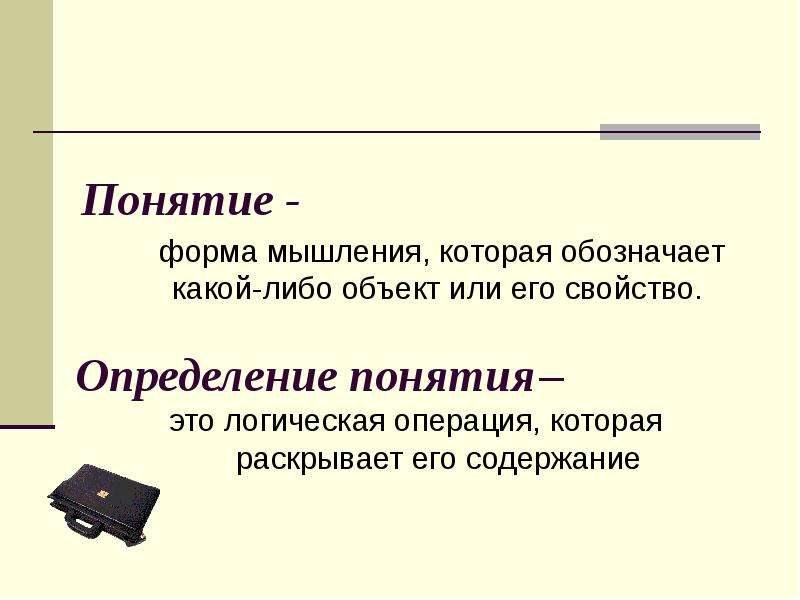 Понятие -

форма мышления, которая обозначает какой-либо объект или его свойство.

Определение понятия–

это логическая операция, которая раскрывает его содержание